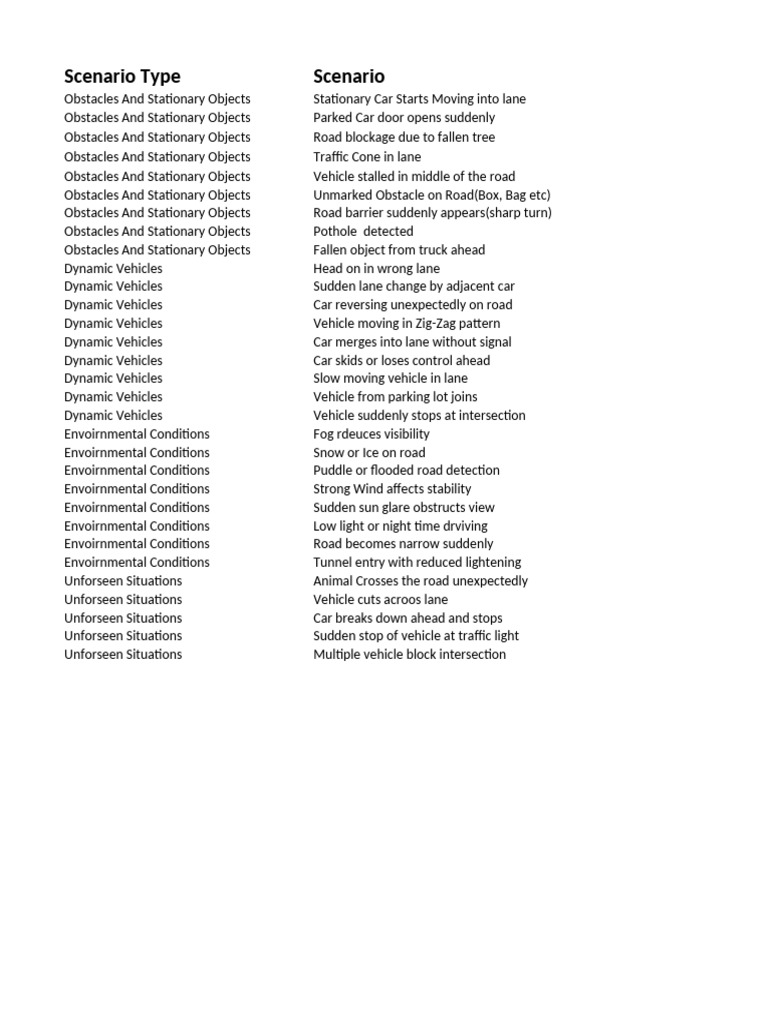 | Scenario Type | Scenario |
|---|---|
| Obstacles And Stationary Objects | Stationary Car Starts Moving into lane |
| Obstacles And Stationary Objects | Parked Car door opens suddenly |
| Obstacles And Stationary Objects | Road blockage due to fallen tree |
| Obstacles And Stationary Objects | Traffic Cone in lane |
| Obstacles And Stationary Objects | Vehicle stalled in middle of the road |
| Obstacles And Stationary Objects | Unmarked Obstacle on Road(Box, Bag etc) |
| Obstacles And Stationary Objects | Road barrier suddenly appears(sharp turn) |
| Obstacles And Stationary Objects | Pothole  detected |
| Obstacles And Stationary Objects | Fallen object from truck ahead |
| Dynamic Vehicles | Head on in wrong lane |
| Dynamic Vehicles | Sudden lane change by adjacent car |
| Dynamic Vehicles | Car reversing unexpectedly on road |
| Dynamic Vehicles | Vehicle moving in Zig-Zag pattern |
| Dynamic Vehicles | Car merges into lane without signal |
| Dynamic Vehicles | Car skids or loses control ahead |
| Dynamic Vehicles | Slow moving vehicle in lane |
| Dynamic Vehicles | Vehicle from parking lot joins |
| Dynamic Vehicles | Vehicle suddenly stops at intersection |
| Envoirnmental Conditions | Fog rdeuces visibility |
| Envoirnmental Conditions | Snow or Ice on road |
| Envoirnmental Conditions | Puddle or flooded road detection |
| Envoirnmental Conditions | Strong Wind affects stability |
| Envoirnmental Conditions | Sudden sun glare obstructs view |
| Envoirnmental Conditions | Low light or night time drviving |
| Envoirnmental Conditions | Road becomes narrow suddenly |
| Envoirnmental Conditions | Tunnel entry with reduced lightening |
| Unforseen Situations | Animal Crosses the road unexpectedly |
| Unforseen Situations | Vehicle cuts acroos lane |
| Unforseen Situations | Car breaks down ahead and stops |
| Unforseen Situations | Sudden stop of vehicle at traffic light |
| Unforseen Situations | Multiple vehicle block intersection |